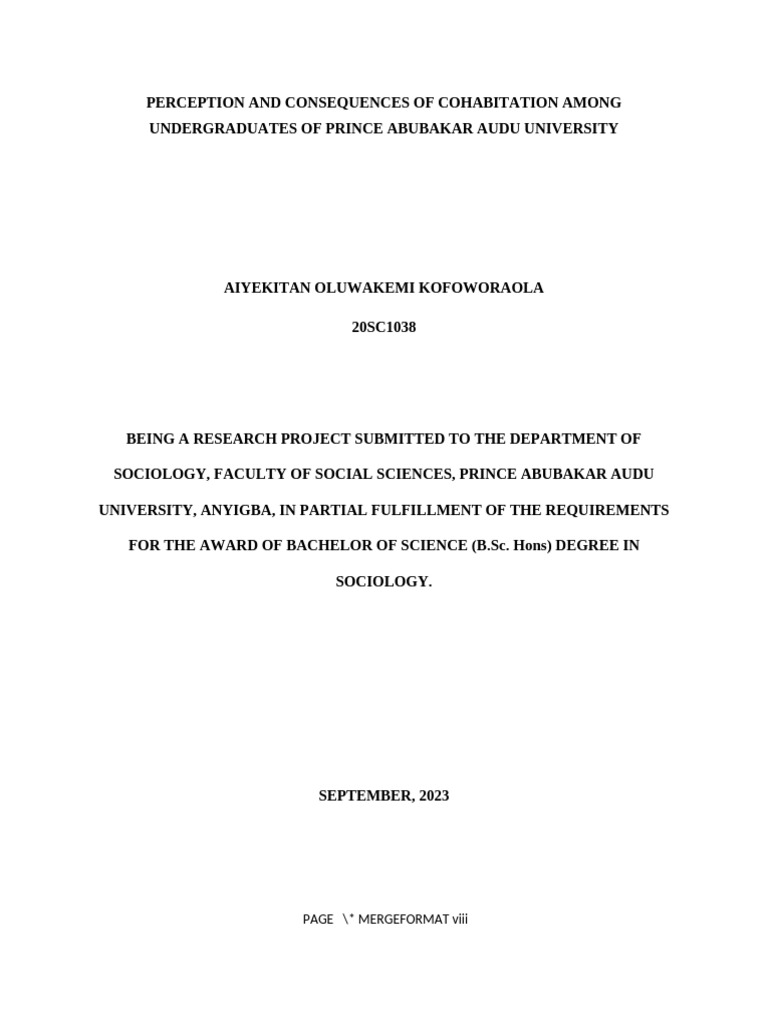 PERCEPTION AND CONSEQUENCES OF COHABITATION AMONG UNDERGRADUATES OF PRINCE ABUBAKAR AUDU UNIVERSITY

AIYEKITAN OLUWAKEMI KOFOWORAOLA

20SC1038

BEING A RESEARCH PROJECT SUBMITTED TO THE DEPARTMENT OF SOCIOLOGY, FACULTY OF SOCIAL SCIENCES, PRINCE ABUBAKAR AUDU UNIVERSITY, ANYIGBA, IN PARTIAL FULFILLMENT OF THE REQUIREMENTS FOR THE AWARD OF BACHELOR OF SCIENCE (B.Sc. Hons) DEGREE IN SOCIOLOGY.

SEPTEMBER, 2023

PAGE \* MERGEFORMAT viii